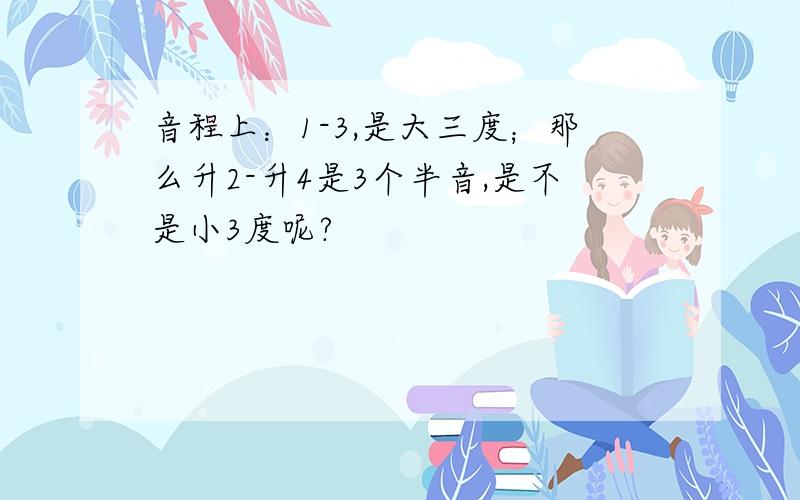 音程上：1-3,是大三度；那么升2-升4是3个半音,是不是小3度呢?